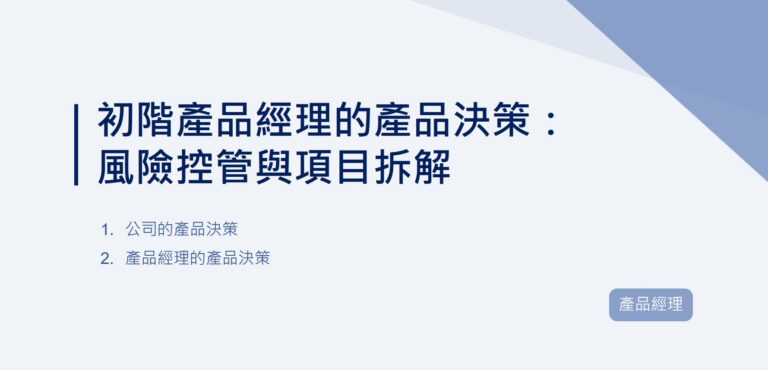 初階產品經理的產品決策：
風險控管與項目拆解

1. 公司的產品決策
2. 產品經理的產品決策

產品經理